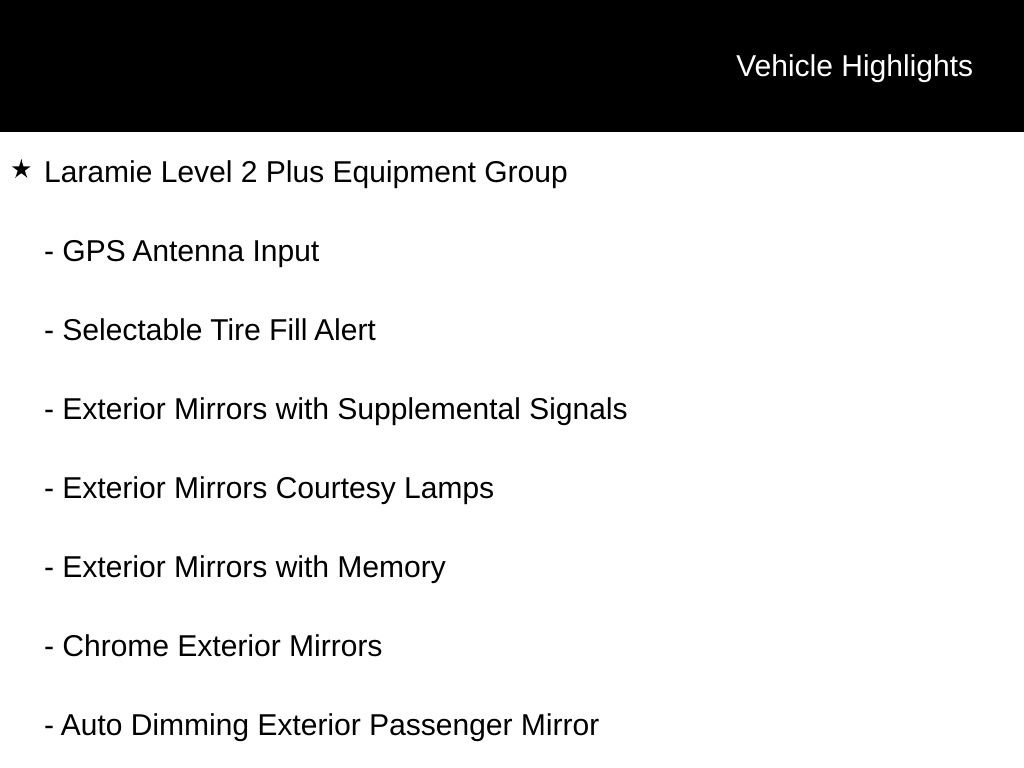 Vehicle Highlights

★ Laramie Level 2 Plus Equipment Group

- GPS Antenna Input

- Selectable Tire Fill Alert

- Exterior Mirrors with Supplemental Signals

- Exterior Mirrors Courtesy Lamps

- Exterior Mirrors with Memory

- Chrome Exterior Mirrors

- Auto Dimming Exterior Passenger Mirror